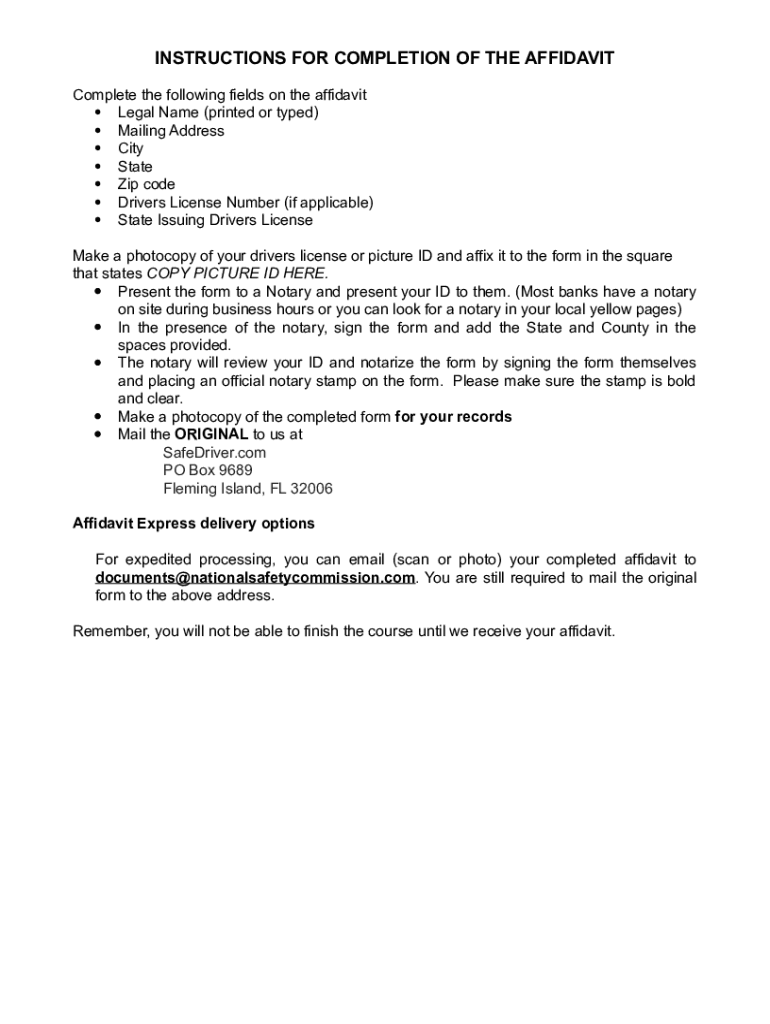 INSTRUCTIONS FOR COMPLETION OF THE AFFIDAVIT

Complete the following fields on the affidavit
• Legal Name (printed or typed)
• Mailing Address
• City
• State
• Zip code
• Drivers License Number (if applicable)
• State Issuing Drivers License

Make a photocopy of your drivers license or picture ID and affix it to the form in the square that states COPY PICTURE ID HERE.
• Present the form to a Notary and present your ID to them. (Most banks have a notary on site during business hours or you can look for a notary in your local yellow pages)
• In the presence of the notary, sign the form and add the State and County in the spaces provided.
• The notary will review your ID and notarize the form by signing the form themselves and placing an official notary stamp on the form. Please make sure the stamp is bold and clear.
• Make a photocopy of the completed form for your records
• Mail the ORIGINAL to us at
SafeDriver.com
PO Box 9689
Fleming Island, FL 32006

Affidavit Express delivery options

For expedited processing, you can email (scan or photo) your completed affidavit to documents@nationalsafetycommission.com. You are still required to mail the original form to the above address.

Remember, you will not be able to finish the course until we receive your affidavit.